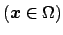 $(\boldsymbol{x} \in \Omega)$